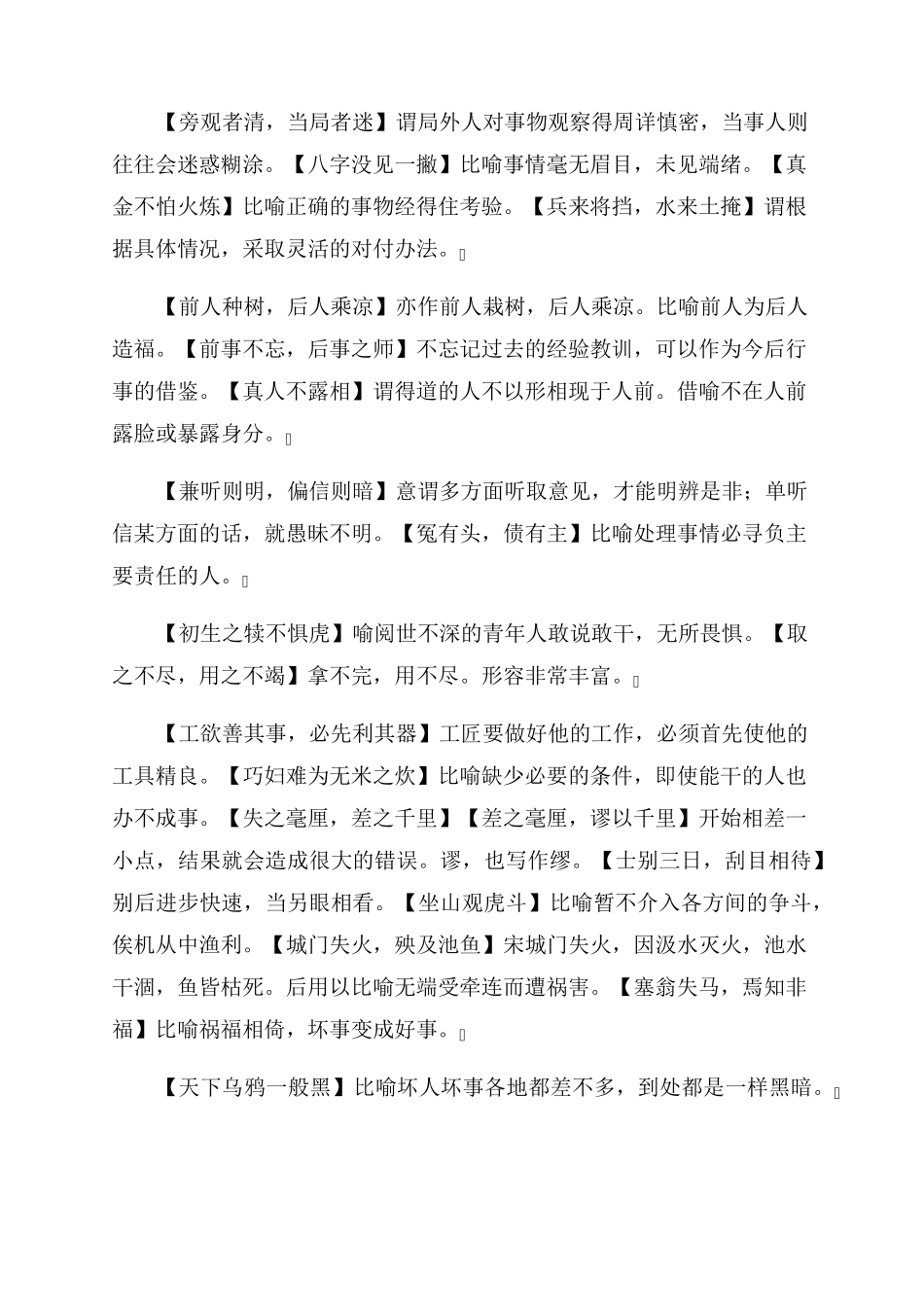 【旁观者清，当局者迷】谓局外人对事物观察得周详慎密，当事人则往往会迷惑糊涂。【八字没见一撇】比喻事情毫无眉目，未见端绪。【真金不怕火炼】比喻正确的事物经得住考验。【兵来将挡，水来土掩】谓根据具体情况，采取灵活的对付办法。

【前人种树，后人乘凉】亦作前人栽树，后人乘凉。比喻前人为后人造福。【前事不忘，后事之师】不忘记过去的经验教训，可以作为今后行事的借鉴。【真人不露相】谓得道的人不以形相现于人前。借喻不在人前露脸或暴露身分。

【兼听则明，偏信则暗】意谓多方面听取意见，才能明辨是非；单听信某方面的话，就愚昧不明。【冤有头，债有主】比喻处理事情必寻负主要责任的人。

【初生之犊不惧虎】喻阅世不深的青年人敢说敢干，无所畏惧。【取之不尽，用之不竭】拿不完，用不尽。形容非常丰富。

【工欲善其事，必先利其器】工匠要做好他的工作，必须首先使他的工具精良。【巧妇难为无米之炊】比喻缺少必要的条件，即使能干的人也办不成事。【失之毫厘，差之千里】【差之毫厘，谬以千里】开始相差一小点，结果就会造成很大的错误。谬，也写作缪。【士别三日，刮目相待】别后进步快速，当另眼相看。【坐山观虎斗】比喻暂不介入各方间的争斗，俟机从中渔利。【城门失火，殃及池鱼】宋城门失火，因汲水灭火，池水干涸，鱼皆枯死。后用以比喻无端受牵连而遭祸害。【塞翁失马，焉知非福】比喻祸福相倚，坏事变成好事。

【天下乌鸦一般黑】比喻坏人坏事各地都差不多，到处都是一样黑暗。